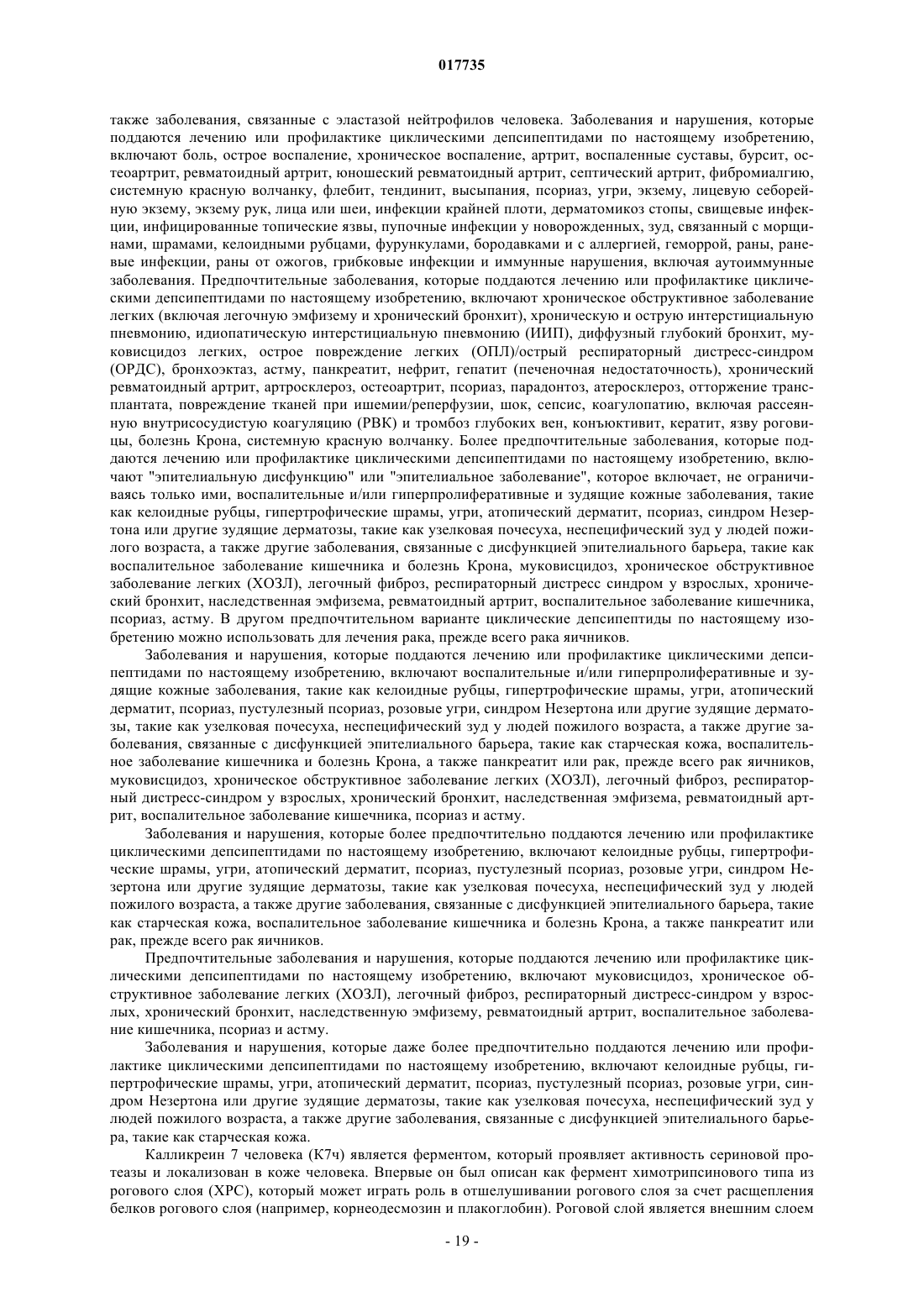 017735

также заболевания, связанные с эластазой нейтрофилов человека. Заболевания и нарушения, которые поддаются лечению или профилактике циклическими депсипептидами по настоящему изобретению, включают боль, острое воспаление, хроническое воспаление, артрит, воспаленные суставы, бурсит, остеоартрит, ревматоидный артрит, юношеский ревматоидный артрит, септический артрит, фибромиалгию, системную красную волчанку, флебит, тендинит, высыпания, псориаз, угри, экзему, лицевую себорейную экзему, экзему рук, лица или шеи, инфекции крайней плоти, дерматомикоз стопы, свищевые инфекции, инфицированные топические язвы, пупочные инфекции у новорожденных, зуд, связанный с морщинами, шрамами, келоидными рубцами, фурункулами, бородавками и с аллергией, геморрой, раны, раневые инфекции, раны от ожогов, грибковые инфекции и иммунные нарушения, включая аутоиммунные заболевания. Предпочтительные заболевания, которые поддаются лечению или профилактике циклическими депсипептидами по настоящему изобретению, включают хроническое обструктивное заболевание легких (включая легочную эмфизему и хронический бронхит), хроническую и острую интерстициальную пневмонию, идиопатическую интерстициальную пневмонию (ИИП), диффузный глубокий бронхит, муковисцидоз легких, острое повреждение легких (ОПЛ)/острый респираторный дистресс-синдром (ОРДС), бронхоэктаз, астму, панкреатит, нефрит, гепатит (печеночная недостаточность), хронический ревматоидный артрит, артросклероз, остеоартрит, псориаз, парадонтоз, атеросклероз, отторжение трансплантата, повреждение тканей при ишемии/реперфузии, шок, сепсис, коагулопатию, включая рассеянную внутрисосудистую коагуляцию (РВК) и тромбоз глубоких вен, конъюктивит, кератит, язву роговицы, болезнь Крона, системную красную волчанку. Более предпочтительные заболевания, которые поддаются лечению или профилактике циклическими депсипептидами по настоящему изобретению, включают "эпителиальную дисфункцию" или "эпителиальное заболевание", которое включает, не ограничиваясь только ими, воспалительные и/или гиперпролиферативные и зудящие кожные заболевания, такие как келоидные рубцы, гипертрофические шрамы, угри, атопический дерматит, псориаз, синдром Незертона или другие зудящие дерматозы, такие как узелковая почесуха, неспецифический зуд у людей пожилого возраста, а также другие заболевания, связанные с дисфункцией эпителиального барьера, такие как воспалительное заболевание кишечника и болезнь Крона, муковисцидоз, хроническое обструктивное заболевание легких (ХОЗЛ), легочный фиброз, респираторный дистресс синдром у взрослых, хронический бронхит, наследственная эмфизема, ревматоидный артрит, воспалительное заболевание кишечника, псориаз, астму. В другом предпочтительном варианте циклические депсипептиды по настоящему изобретению можно использовать для лечения рака, прежде всего рака яичников.

Заболевания и нарушения, которые поддаются лечению или профилактике циклическими депсипептидами по настоящему изобретению, включают воспалительные и/или гиперпролиферативные и зудящие кожные заболевания, такие как келоидные рубцы, гипертрофические шрамы, угри, атопический дерматит, псориаз, пустулезный псориаз, розовые угри, синдром Незертона или другие зудящие дерматозы, такие как узелковая почесуха, неспецифический зуд у людей пожилого возраста, а также другие заболевания, связанные с дисфункцией эпителиального барьера, такие как старческая кожа, воспалительное заболевание кишечника и болезнь Крона, а также панкреатит или рак, прежде всего рак яичников, муковисцидоз, хроническое обструктивное заболевание легких (ХОЗЛ), легочный фиброз, респираторный дистресс-синдром у взрослых, хронический бронхит, наследственная эмфизема, ревматоидный артрит, воспалительное заболевание кишечника, псориаз и астму.

Заболевания и нарушения, которые более предпочтительно поддаются лечению или профилактике циклическими депсипептидами по настоящему изобретению, включают келоидные рубцы, гипертрофические шрамы, угри, атопический дерматит, псориаз, пустулезный псориаз, розовые угри, синдром Незертона или другие зудящие дерматозы, такие как узелковая почесуха, неспецифический зуд у людей пожилого возраста, а также другие заболевания, связанные с дисфункцией эпителиального барьера, такие как старческая кожа, воспалительное заболевание кишечника и болезнь Крона, а также панкреатит или рак, прежде всего рак яичников.

Предпочтительные заболевания и нарушения, которые поддаются лечению или профилактике циклическими депсипептидами по настоящему изобретению, включают муковисцидоз, хроническое обструктивное заболевание легких (ХОЗЛ), легочный фиброз, респираторный дистресс-синдром у взрослых, хронический бронхит, наследственную эмфизему, ревматоидный артрит, воспалительное заболевание кишечника, псориаз и астму.

Заболевания и нарушения, которые даже более предпочтительно поддаются лечению или профилактике циклическими депсипептидами по настоящему изобретению, включают келоидные рубцы, гипертрофические шрамы, угри, атопический дерматит, псориаз, пустулезный псориаз, розовые угри, синдром Незертона или другие зудящие дерматозы, такие как узелковая почесуха, неспецифический зуд у людей пожилого возраста, а также другие заболевания, связанные с дисфункцией эпителиального барьера, такие как старческая кожа.

Калликреин 7 человека (К7ч) является ферментом, который проявляет активность сериновой протеазы и локализован в коже человека. Впервые он был описан как фермент химотрипсинового типа из рогового слоя (ХРС), который может играть роль в отшелушивании рогового слоя за счет расщепления белков рогового слоя (например, корнеодесмозин и плакоглобин). Роговой слой является внешним слоем

- 19 -